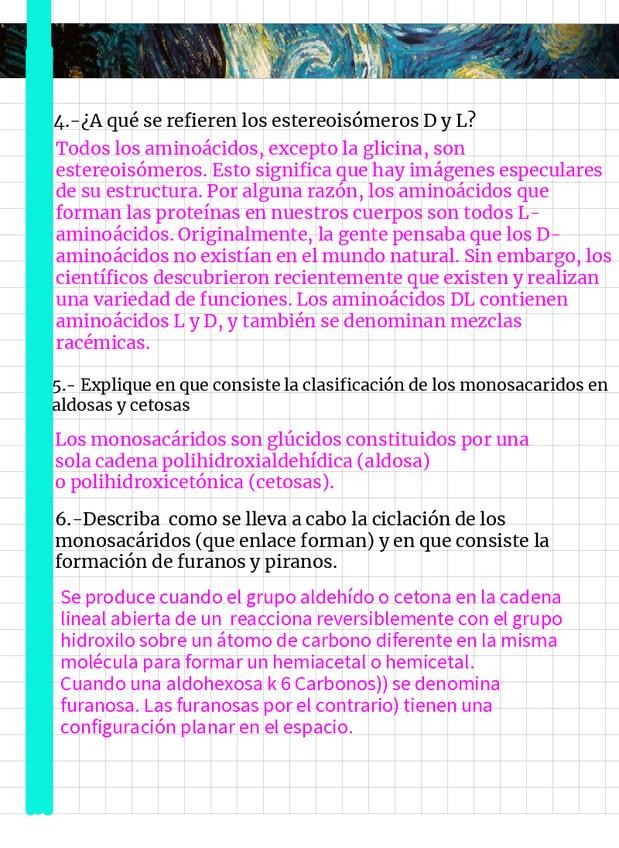 4.-¿A qué se refieren los estereoisómeros D y L?

Todos los aminoácidos, excepto la glicina, son estereoisómeros. Esto significa que hay imágenes especulares de su estructura. Por alguna razón, los aminoácidos que forman las proteínas en nuestros cuerpos son todos L-aminoácidos. Originalmente, la gente pensaba que los D-aminoácidos no existían en el mundo natural. Sin embargo, los científicos descubrieron recientemente que existen y realizan una variedad de funciones. Los aminoácidos DL contienen aminoácidos L y D, y también se denominan mezclas racémicas.

5.- Explique en que consiste la clasificación de los monosacaridos en aldosas y cetosas

Los monosacáridos son glúcidos constituidos por una sola cadena polihidroxialdehídica (aldosa) o polihidroxicetónica (cetosas).

6.-Describa como se lleva a cabo la ciclación de los monosacáridos (que enlace forman) y en que consiste la formación de furanos y piranos.

Se produce cuando el grupo aldehído o cetona en la cadena lineal abierta de un reacciona reversiblemente con el grupo hidroxilo sobre un átomo de carbono diferente en la misma molécula para formar un hemiacetal o hemicetal. Cuando una aldohexosa k 6 Carbonos)) se denomina furanosa. Las furanosas por el contrario) tienen una configuración planar en el espacio.